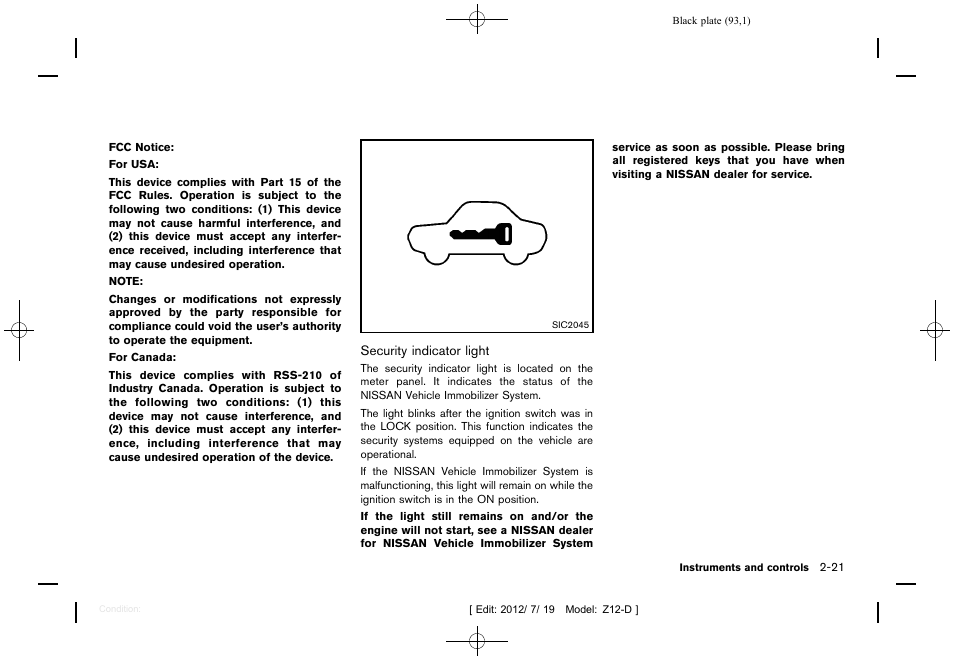 Black plate (93,1)

FCC Notice:

For USA:

This device complies with Part 15 of the FCC Rules. Operation is subject to the following two conditions: (1) This device may not cause harmful interference, and (2) this device must accept any interference received, including interference that may cause undesired operation.

NOTE:

Changes or modifications not expressly approved by the party responsible for compliance could void the user's authority to operate the equipment.

For Canada:

This device complies with RSS-210 of Industry Canada. Operation is subject to the following two conditions: (1) this device may not cause interference, and (2) this device must accept any interference, including interference that may cause undesired operation of the device.

SIC2045

Security indicator light

The security indicator light is located on the meter panel. It indicates the status of the NISSAN Vehicle Immobilizer System.

The light blinks after the ignition switch was in the LOCK position. This function indicates the security systems equipped on the vehicle are operational.

If the NISSAN Vehicle Immobilizer System is malfunctioning, this light will remain on while the ignition switch is in the ON position.

If the light still remains on and/or the engine will not start, see a NISSAN dealer for NISSAN Vehicle Immobilizer System service as soon as possible. Please bring all registered keys that you have when visiting a NISSAN dealer for service.

Instruments and controls 2-21

Condition:

[ Edit: 2012/ 7/ 19 Model: Z12-D ]